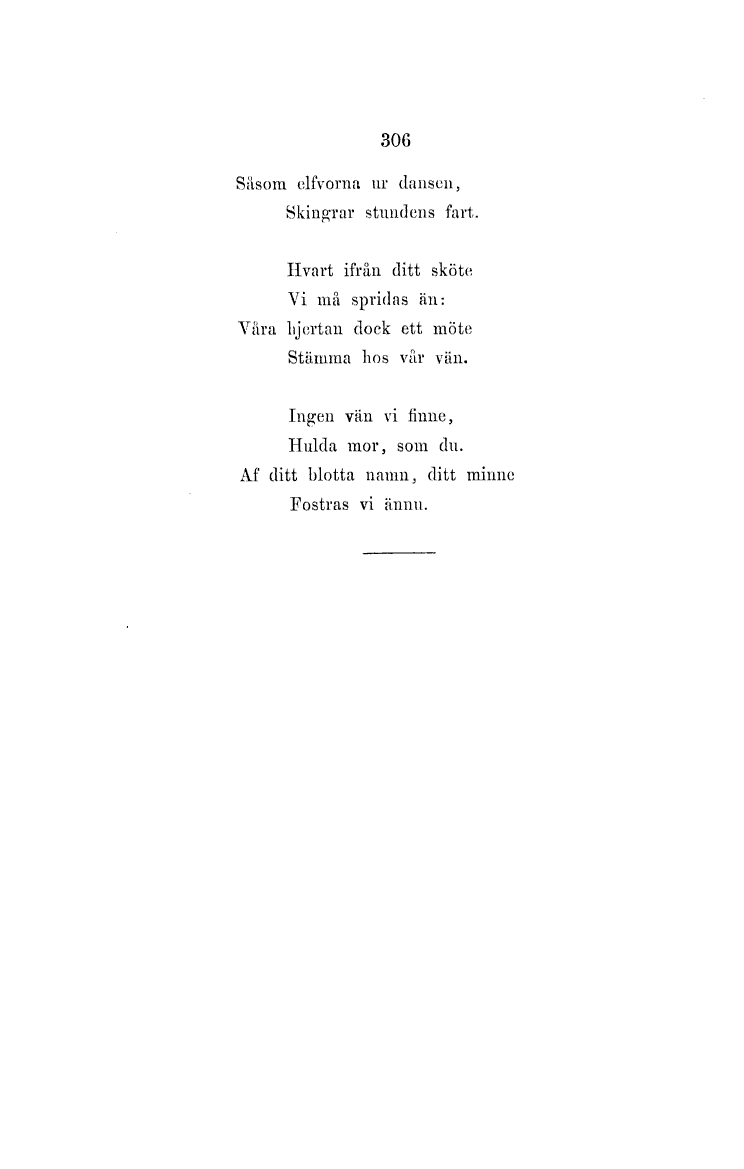 306

Såsom elfvorna ur dansen,
Skingrar stundens fart.

Hvart ifrån ditt sköte
Vi må spridas än:
Våra hjertan dock ett möte
Stämma hos vår vän.

Ingen vän vi finne,
Hulda mor, som du.
Af ditt blotta namn, ditt minne
Fostras vi ännu.